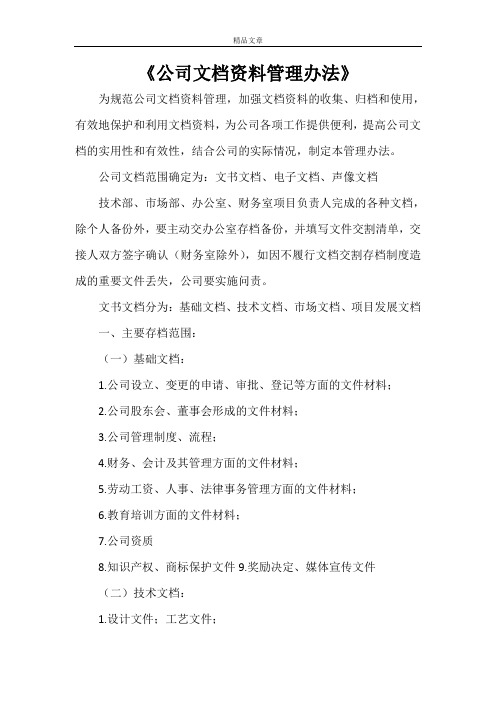 精品文章

《公司文档资料管理办法》

为规范公司文档资料管理，加强文档资料的收集、归档和使用，有效地保护和利用文档资料，为公司各项工作提供便利，提高公司文档的实用性和有效性，结合公司的实际情况，制定本管理办法。

公司文档范围确定为：文书文档、电子文档、声像文档

技术部、市场部、办公室、财务室项目负责人完成的各种文档，除个人备份外，要主动交办公室存档备份，并填写文件交割清单，交接人双方签字确认（财务室除外），如因不履行文档交割存档制度造成的重要文件丢失，公司要实施问责。

文书文档分为：基础文档、技术文档、市场文档、项目发展文档

一、主要存档范围：

（一）基础文档：

1.公司设立、变更的申请、审批、登记等方面的文件材料；

2.公司股东会、董事会形成的文件材料；

3.公司管理制度、流程；

4.财务、会计及其管理方面的文件材料；

5.劳动工资、人事、法律事务管理方面的文件材料；

6.教育培训方面的文件材料；

7.公司资质

8.知识产权、商标保护文件 9.奖励决定、媒体宣传文件

（二）技术文档：

1.设计文件；工艺文件；